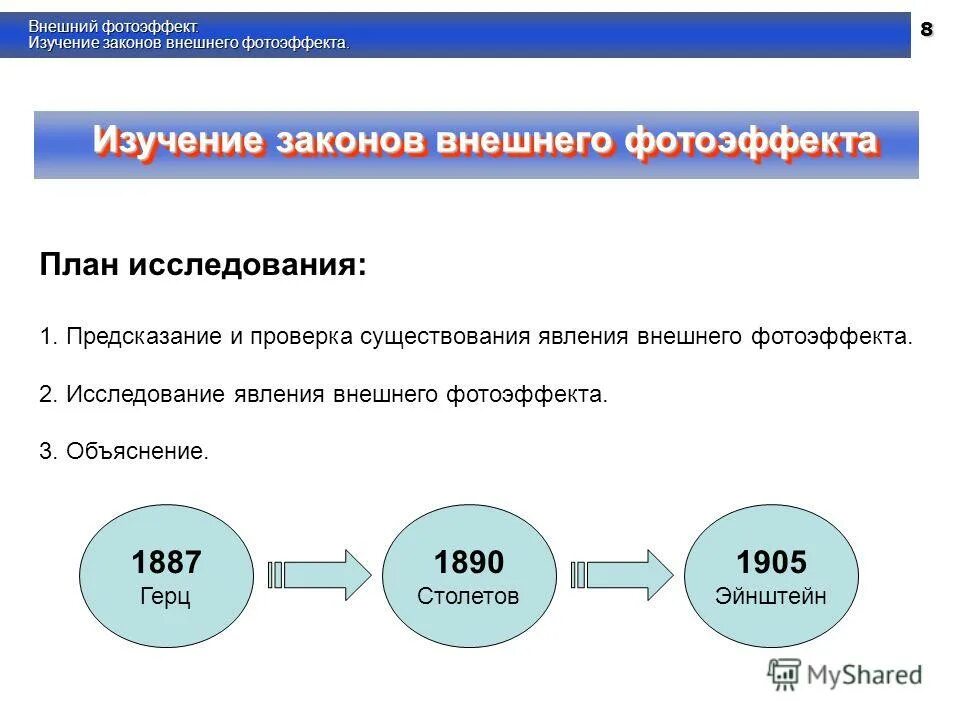 Внешний фотоэффект.
Изучение законов внешнего фотоэффекта.

8

Изучение законов внешнего фотоэффекта

План исследования:

1. Предсказание и проверка существования явления внешнего фотоэффекта.

2. Исследование явления внешнего фотоэффекта.

3. Объяснение.

1887
Герц

1890
Столетов

1905
Эйнштейн

MyShared